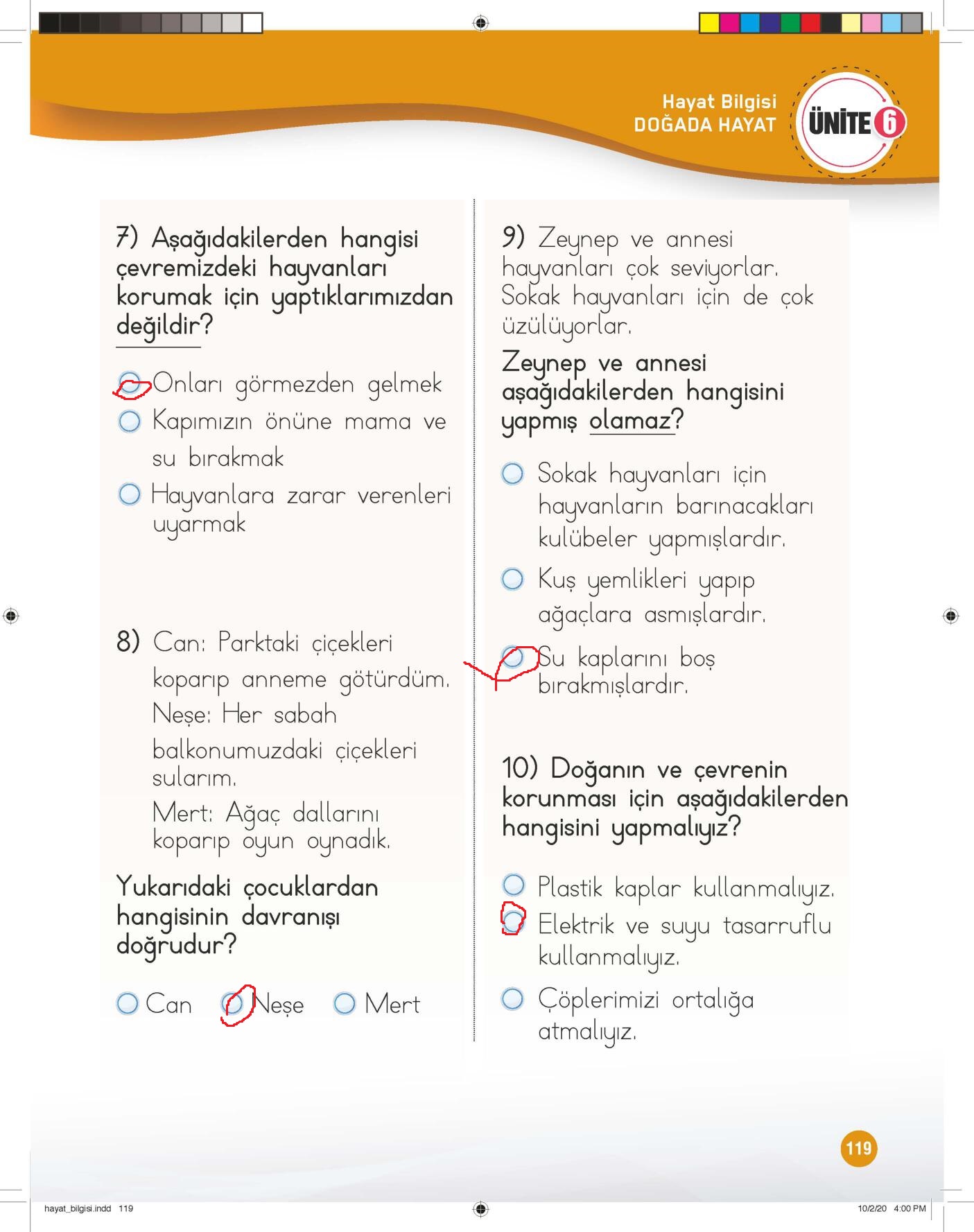 Hayat Bilgisi
DOĞADA HAYAT

ÜNİTE 6

7) Aşağıdakilerden hangisi çevremizdeki hayvanları korumak için yaptıklarımızdan değildir?

Onları görmezden gelmek
Kapımızın önüne mama ve su bırakmak
Hayvanlara zarar verenleri uyarmak

8) Can: Parktaki çiçekleri koparıp anneme götürdüm.
Neşe: Her sabah balkonumuzdaki çiçekleri sularım.
Mert: Ağaç dallarını koparıp oyun oynadık.

Yukarıdaki çocuklardan hangisinin davranışı doğrudur?

Can Neşe Mert

9) Zeynep ve annesi hayvanları çok seviyorlar. Sokak hayvanları için de çok üzülüyorlar.

Zeynep ve annesi aşağıdakilerden hangisini yapmış olamaz?

Sokak hayvanları için hayvanların barınacakları kulübeler yapmışlardır.
Kuş yemlikleri yapıp ağaçlara asmışlardır.
Su kaplarını boş bırakmışlardır.

10) Doğanın ve çevrenin korunması için aşağıdakilerden hangisini yapmalıyız?

Plastik kaplar kullanmalıyız.
Elektrik ve suyu tasarruflu kullanmalıyız.
Çöplerimizi ortalığa atmalıyız.

119

hayat_bilgisi.indd 119
10/2/20 4:00 PM